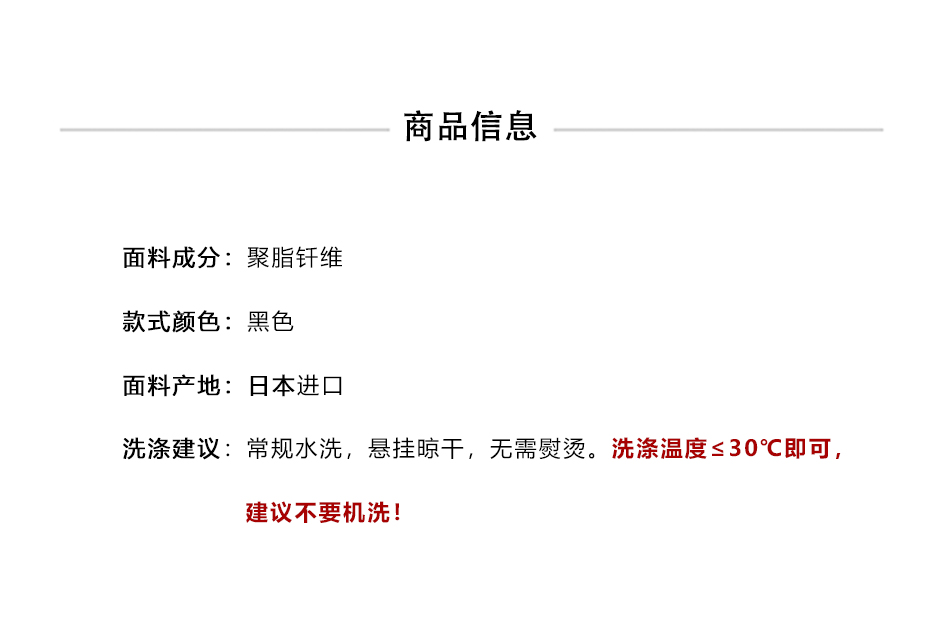 商品信息

面料成分：聚脂钎维

款式颜色：黑色

面料产地：日本进口

洗涤建议：常规水洗，悬挂晾干，无需熨烫。洗涤温度≤30℃即可，建议不要机洗！